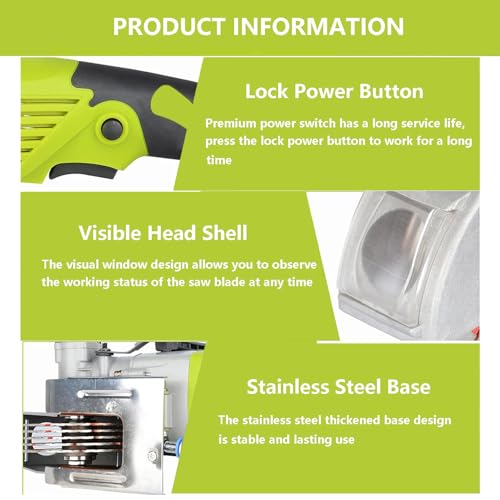 PRODUCT INFORMATION

Lock Power Button

Premium power switch has a long service life, press the lock power button to work for a long time

Visible Head Shell

The visual window design allows you to observe the working status of the saw blade at any time

Stainless Steel Base

The stainless steel thickened base design is stable and lasting use